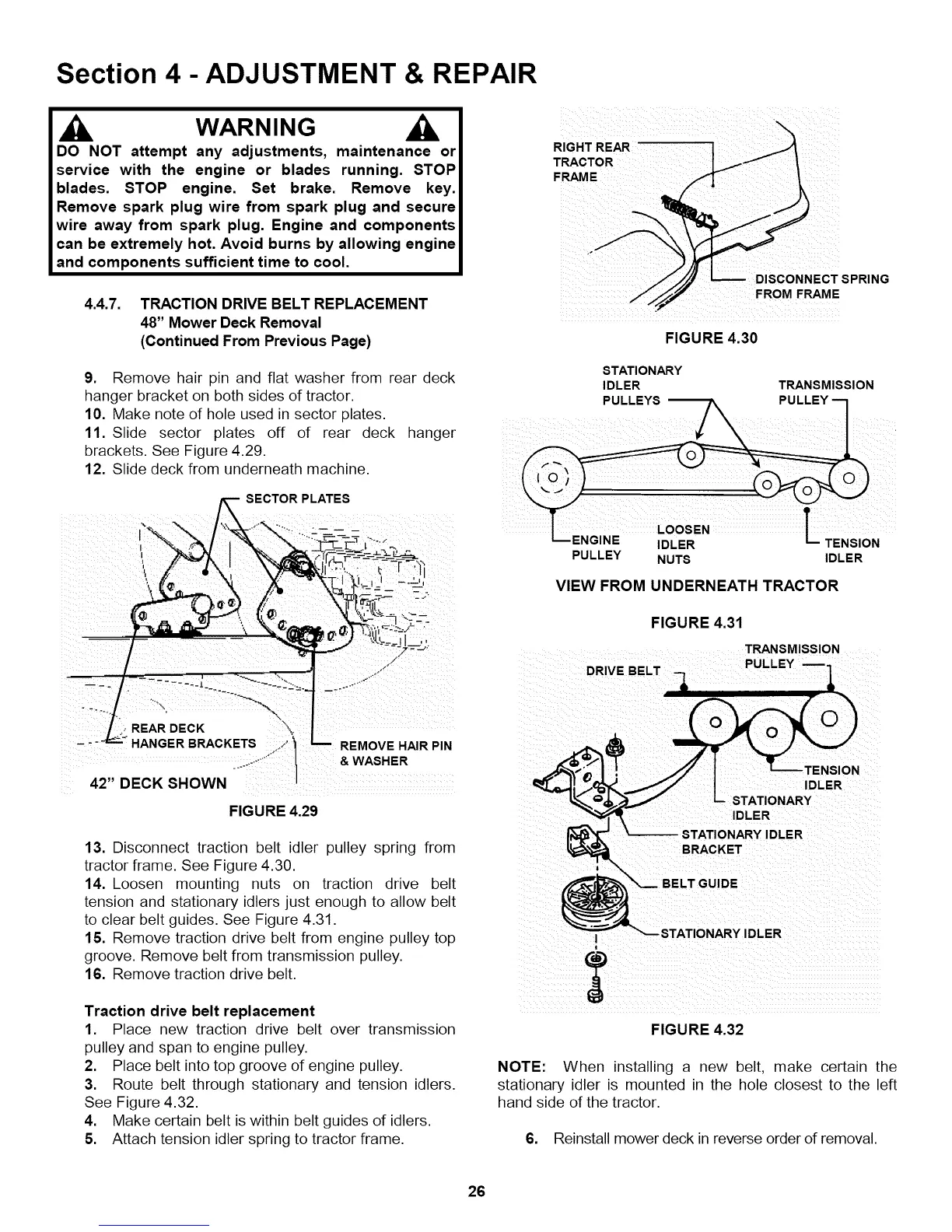 Section 4 - ADJUSTMENT & REPAIR

WARNING

DO NOT attempt any adjustments, maintenance or service with the engine or blades running. STOP blades. STOP engine. Set brake. Remove key. Remove spark plug wire from spark plug and secure wire away from spark plug. Engine and components can be extremely hot. Avoid burns by allowing engine and components sufficient time to cool.

4.4.7. TRACTION DRIVE BELT REPLACEMENT
48" Mower Deck Removal
(Continued From Previous Page)

9. Remove hair pin and flat washer from rear deck hanger bracket on both sides of tractor.
10. Make note of hole used in sector plates.
11. Slide sector plates off of rear deck hanger brackets. See Figure 4.29.
12. Slide deck from underneath machine.

SECTOR PLATES
REAR DECK HANGER BRACKETS
REMOVE HAIR PIN & WASHER
42" DECK SHOWN

FIGURE 4.29

13. Disconnect traction belt idler pulley spring from tractor frame. See Figure 4.30.
14. Loosen mounting nuts on traction drive belt tension and stationary idlers just enough to allow belt to clear belt guides. See Figure 4.31.
15. Remove traction drive belt from engine pulley top groove. Remove belt from transmission pulley.
16. Remove traction drive belt.

Traction drive belt replacement
1. Place new traction drive belt over transmission pulley and span to engine pulley.
2. Place belt into top groove of engine pulley.
3. Route belt through stationary and tension idlers. See Figure 4.32.
4. Make certain belt is within belt guides of idlers.
5. Attach tension idler spring to tractor frame.

RIGHT REAR TRACTOR FRAME
DISCONNECT SPRING FROM FRAME

FIGURE 4.30

STATIONARY IDLER PULLEYS
TRANSMISSION PULLEY
ENGINE PULLEY
LOOSEN IDLER NUTS
TENSION IDLER

VIEW FROM UNDERNEATH TRACTOR

FIGURE 4.31

DRIVE BELT
TRANSMISSION PULLEY
TENSION IDLER
STATIONARY IDLER
STATIONARY IDLER BRACKET
BELT GUIDE
STATIONARY IDLER

FIGURE 4.32

NOTE: When installing a new belt, make certain the stationary idler is mounted in the hole closest to the left hand side of the tractor.

6. Reinstall mower deck in reverse order of removal.

26